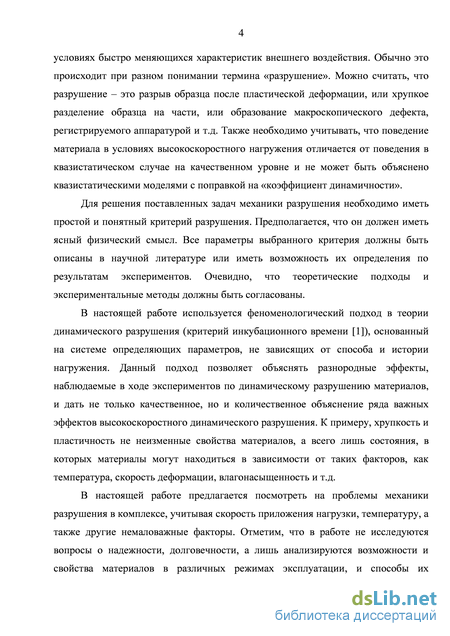 4

условиях быстро меняющихся характеристик внешнего воздействия. Обычно это происходит при разном понимании термина «разрушение». Можно считать, что разрушение – это разрыв образца после пластической деформации, или хрупкое разделение образца на части, или образование макроскопического дефекта, регистрируемого аппаратурой и т.д. Также необходимо учитывать, что поведение материала в условиях высокоскоростного нагружения отличается от поведения в квазистатическом случае на качественном уровне и не может быть объяснено квазистатическими моделями с поправкой на «коэффициент динамичности».

Для решения поставленных задач механики разрушения необходимо иметь простой и понятный критерий разрушения. Предполагается, что он должен иметь ясный физический смысл. Все параметры выбранного критерия должны быть описаны в научной литературе или иметь возможность их определения по результатам экспериментов. Очевидно, что теоретические подходы и экспериментальные методы должны быть согласованы.

В настоящей работе используется феноменологический подход в теории динамического разрушения (критерий инкубационного времени [1]), основанный на системе определяющих параметров, не зависящих от способа и истории нагружения. Данный подход позволяет объяснять разнородные эффекты, наблюдаемые в ходе экспериментов по динамическому разрушению материалов, и дать не только качественное, но и количественное объяснение ряда важных эффектов высокоскоростного динамического разрушения. К примеру, хрупкость и пластичность не неизменные свойства материалов, а всего лишь состояния, в которых материалы могут находиться в зависимости от таких факторов, как температура, скорость деформации, влагонасыщенность и т.д.

В настоящей работе предлагается посмотреть на проблемы механики разрушения в комплексе, учитывая скорость приложения нагрузки, температуру, а также другие немаловажные факторы. Отметим, что в работе не исследуются вопросы о надежности, долговечности, а лишь анализируются возможности и свойства материалов в различных режимах эксплуатации, и способы их

dsLib.net
библиотека диссертаций